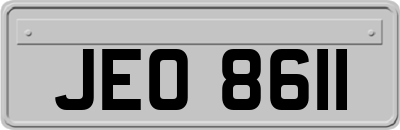 JEO 8611